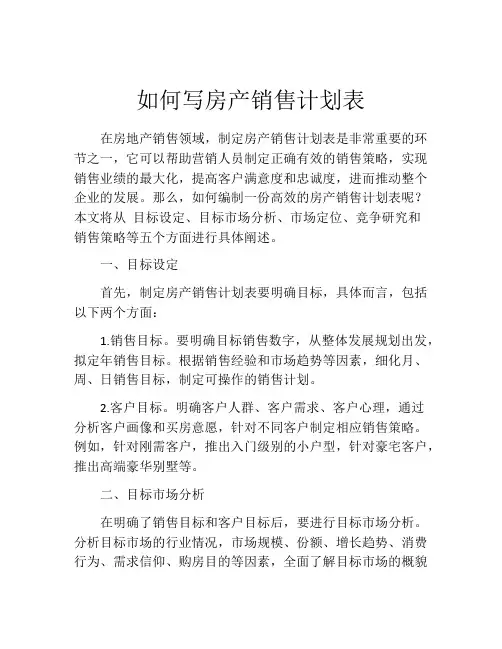 如何写房产销售计划表

在房地产销售领域，制定房产销售计划表是非常重要的环节之一，它可以帮助营销人员制定正确有效的销售策略，实现销售业绩的最大化，提高客户满意度和忠诚度，进而推动整个企业的发展。那么，如何编制一份高效的房产销售计划表呢？本文将从 目标设定、目标市场分析、市场定位、竞争研究和销售策略等五个方面进行具体阐述。

一、目标设定

首先，制定房产销售计划表要明确目标，具体而言，包括以下两个方面：

1.销售目标。要明确目标销售数字，从整体发展规划出发，拟定年销售目标。根据销售经验和市场趋势等因素，细化月、周、日销售目标，制定可操作的销售计划。

2.客户目标。明确客户人群、客户需求、客户心理，通过分析客户画像和买房意愿，针对不同客户制定相应销售策略。例如，针对刚需客户，推出入门级别的小户型，针对豪宅客户，推出高端豪华别墅等。

二、目标市场分析

在明确了销售目标和客户目标后，要进行目标市场分析。分析目标市场的行业情况，市场规模、份额、增长趋势、消费行为、需求信仰、购房目的等因素，全面了解目标市场的概貌